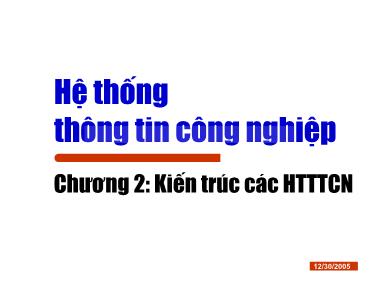 Hệ thống
thông tin công nghiệp

Chương 2: Kiến trúc các HTTTCN

12/30/2005